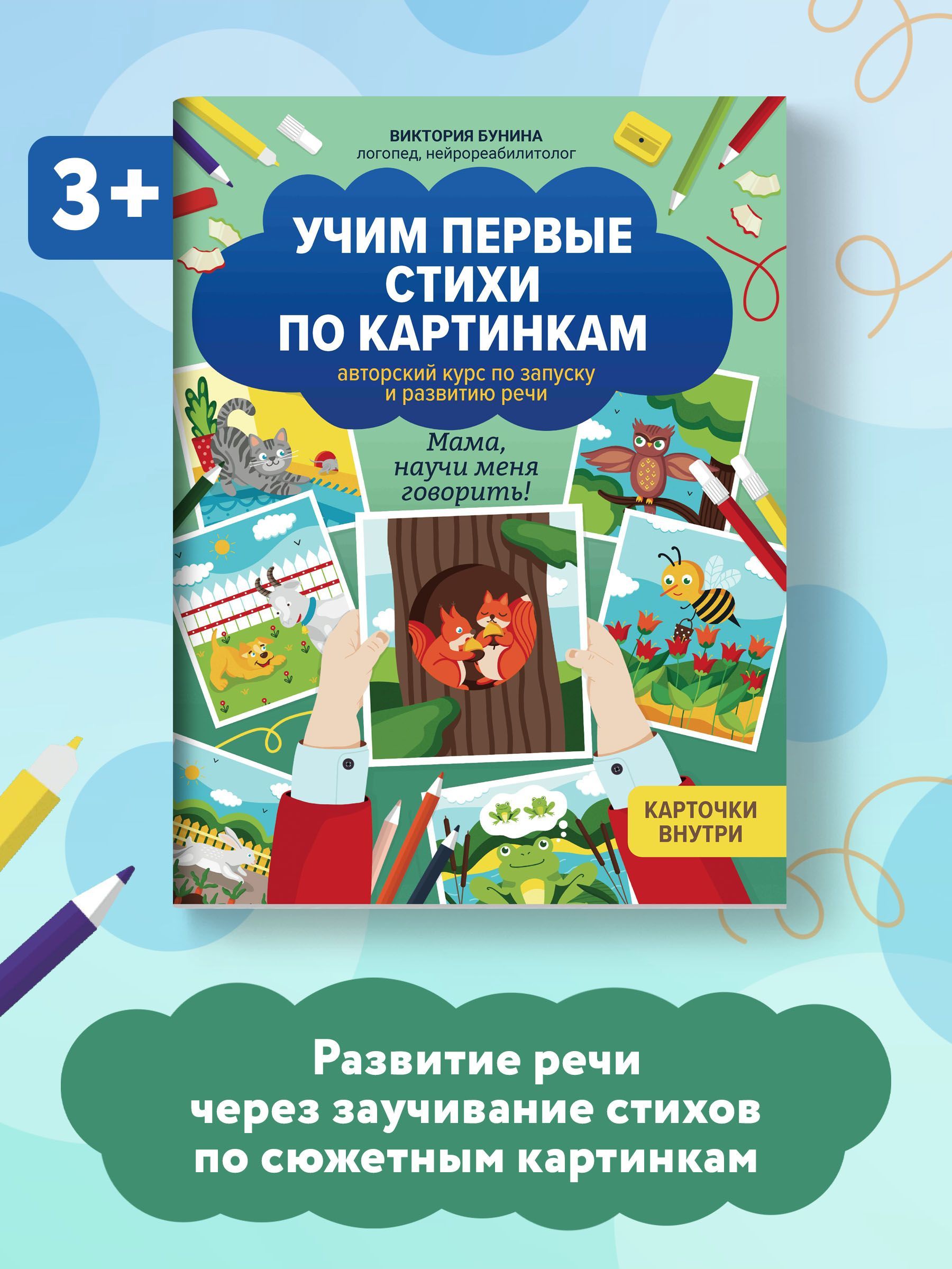 3+

ВИКТОРИЯ БУНИНА
логопед, нейрореабилитолог

УЧИМ ПЕРВЫЕ СТИХИ ПО КАРТИНКАМ

авторский курс по запуску и развитию речи

Мама, научи меня говорить!

КАРТОЧКИ ВНУТРИ

Развитие речи через заучивание стихов по сюжетным картинкам